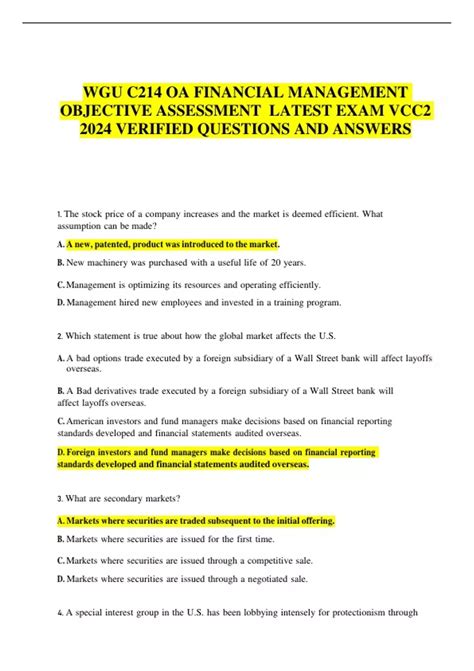 WGU C214 OA FINANCIAL MANAGEMENT OBJECTIVE ASSESSMENT LATEST EXAM VCC2 2024 VERIFIED QUESTIONS AND ANSWERS

1. The stock price of a company increases and the market is deemed efficient. What assumption can be made?

A. A new, patented, product was introduced to the market.

B. New machinery was purchased with a useful life of 20 years.

C. Management is optimizing its resources and operating efficiently.

D. Management hired new employees and invested in a training program.

2. Which statement is true about how the global market affects the U.S.

A. A bad options trade executed by a foreign subsidiary of a Wall Street bank will affect layoffs overseas.

B. A Bad derivatives trade executed by a foreign subsidiary of a Wall Street bank will affect layoffs overseas.

C. American investors and fund managers make decisions based on financial reporting standards developed and financial statements audited overseas.

D. Foreign investors and fund managers make decisions based on financial reporting standards developed and financial statements audited overseas.

3. What are secondary markets?

A. Markets where securities are traded subsequent to the initial offering.

B. Markets where securities are issued for the first time.

C. Markets where securities are issued through a competitive sale.

D. Markets where securities are issued through a negotiated sale.

4. A special interest group in the U.S. has been lobbying intensely for protectionism through